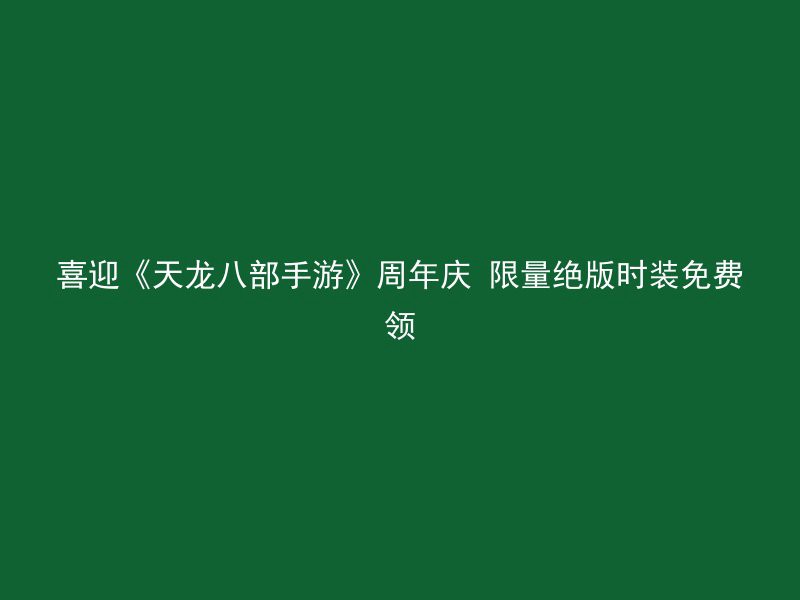 喜迎《天龙八部手游》周年庆 限量绝版时装免费领